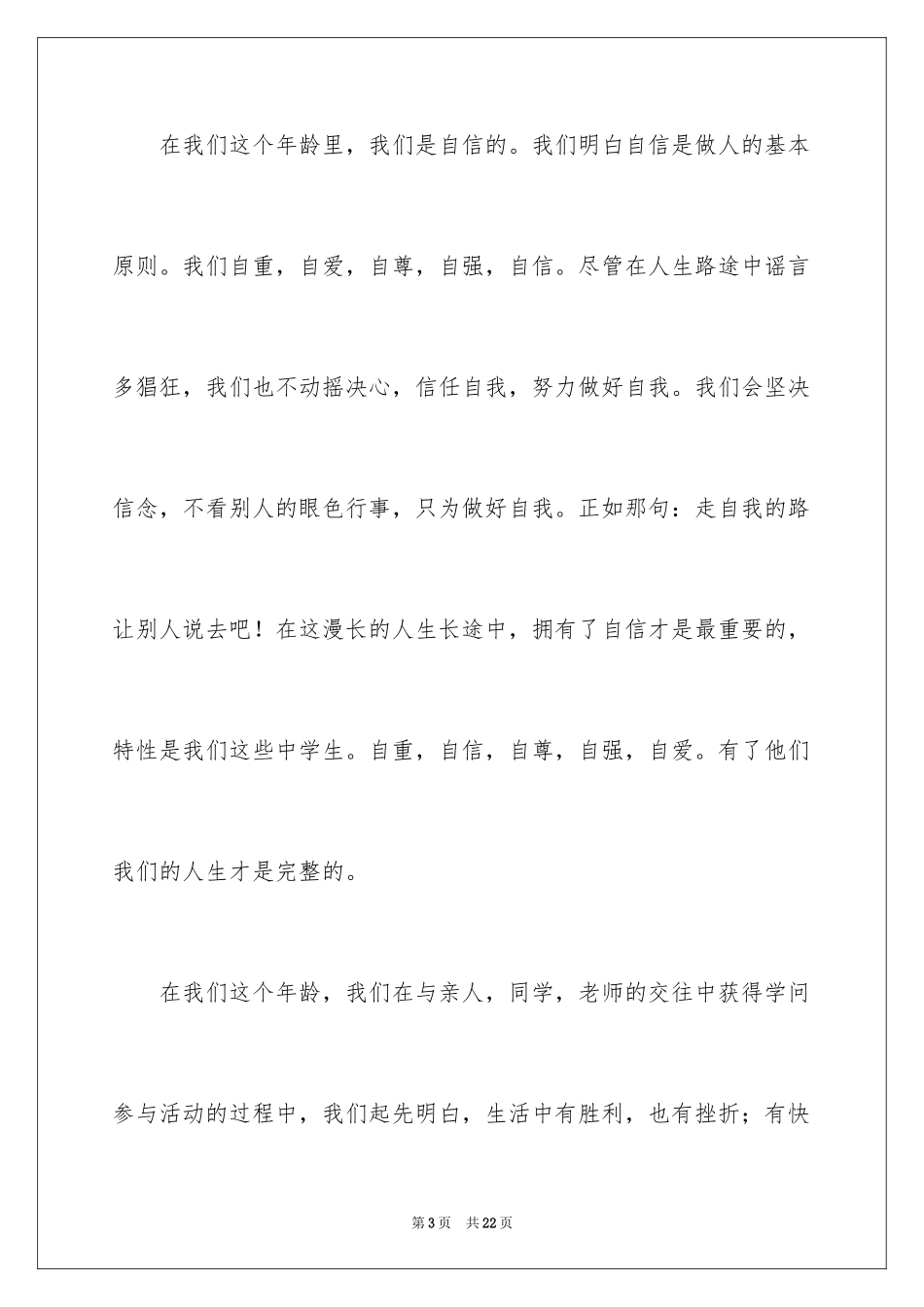 在我们这个年龄里，我们是自信的。我们明白自信是做人的基本原则。我们自重，自爱，自尊，自强，自信。尽管在人生路途中谣言多猖狂，我们也不动摇决心，信任自我，努力做好自我。我们会坚决信念，不看别人的眼色行事，只为做好自我。正如那句：走自我的路让别人说去吧！在这漫长的人生长途中，拥有了自信才是最重要的，特性是我们这些中学生。自重，自信，自尊，自强，自爱。有了他们我们的人生才是完整的。

在我们这个年龄，我们在与亲人，同学，老师的交往中获得学问参与活动的过程中，我们起先明白，生活中有胜利，也有挫折；有快

第3页 共22页